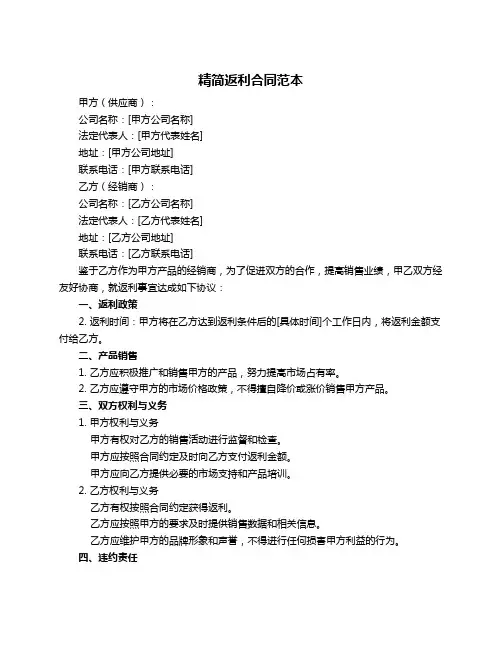 精简返利合同范本

甲方（供应商）：

公司名称：[甲方公司名称]

法定代表人：[甲方代表姓名]

地址：[甲方公司地址]

联系电话：[甲方联系电话]

乙方（经销商）：

公司名称：[乙方公司名称]

法定代表人：[乙方代表姓名]

地址：[乙方公司地址]

联系电话：[乙方联系电话]

鉴于乙方作为甲方产品的经销商，为了促进双方的合作，提高销售业绩，甲乙双方经友好协商，就返利事宜达成如下协议：

一、返利政策

2. 返利时间：甲方将在乙方达到返利条件后的[具体时间]个工作日内，将返利金额支付给乙方。

二、产品销售

1. 乙方应积极推广和销售甲方的产品，努力提高市场占有率。

2. 乙方应遵守甲方的市场价格政策，不得擅自降价或涨价销售甲方产品。

三、双方权利与义务

1. 甲方权利与义务

甲方有权对乙方的销售活动进行监督和检查。

甲方应按照合同约定及时向乙方支付返利金额。

甲方应向乙方提供必要的市场支持和产品培训。

2. 乙方权利与义务

乙方有权按照合同约定获得返利。

乙方应按照甲方的要求及时提供销售数据和相关信息。

乙方应维护甲方的品牌形象和声誉，不得进行任何损害甲方利益的行为。

四、违约责任